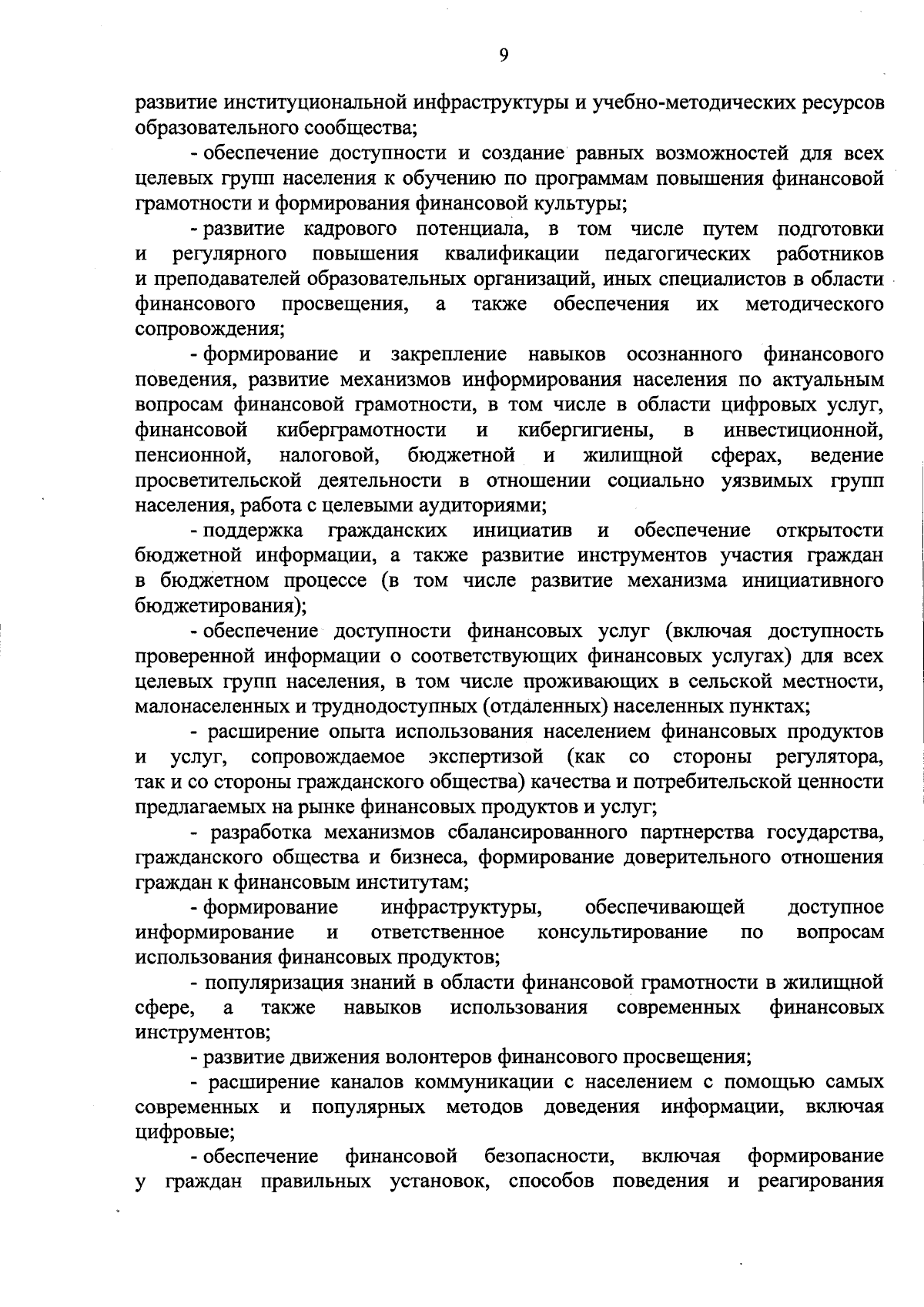 9

развитие институциональной инфраструктуры и учебно-методических ресурсов образовательного сообщества;

- обеспечение доступности и создание равных возможностей для всех целевых групп населения к обучению по программам повышения финансовой грамотности и формирования финансовой культуры;

- развитие кадрового потенциала, в том числе путем подготовки и регулярного повышения квалификации педагогических работников и преподавателей образовательных организаций, иных специалистов в области финансового просвещения, а также обеспечения их методического сопровождения;

- формирование и закрепление навыков осознанного финансового поведения, развитие механизмов информирования населения по актуальным вопросам финансовой грамотности, в том числе в области цифровых услуг, финансовой киберграмотности и кибергигиены, в инвестиционной, пенсионной, налоговой, бюджетной и жилищной сферах, ведение просветительской деятельности в отношении социально уязвимых групп населения, работа с целевыми аудиториями;

- поддержка гражданских инициатив и обеспечение открытости бюджетной информации, а также развитие инструментов участия граждан в бюджетном процессе (в том числе развитие механизма инициативного бюджетирования);

- обеспечение доступности финансовых услуг (включая доступность проверенной информации о соответствующих финансовых услугах) для всех целевых групп населения, в том числе проживающих в сельской местности, малонаселенных и труднодоступных (отдаленных) населенных пунктах;

- расширение опыта использования населением финансовых продуктов и услуг, сопровождаемое экспертизой (как со стороны регулятора, так и со стороны гражданского общества) качества и потребительской ценности предлагаемых на рынке финансовых продуктов и услуг;

- разработка механизмов сбалансированного партнерства государства, гражданского общества и бизнеса, формирование доверительного отношения граждан к финансовым институтам;

- формирование инфраструктуры, обеспечивающей доступное информирование и ответственное консультирование по вопросам использования финансовых продуктов;

- популяризация знаний в области финансовой грамотности в жилищной сфере, а также навыков использования современных финансовых инструментов;

- развитие движения волонтеров финансового просвещения;

- расширение каналов коммуникации с населением с помощью самых современных и популярных методов доведения информации, включая цифровые;

- обеспечение финансовой безопасности, включая формирование у граждан правильных установок, способов поведения и реагирования